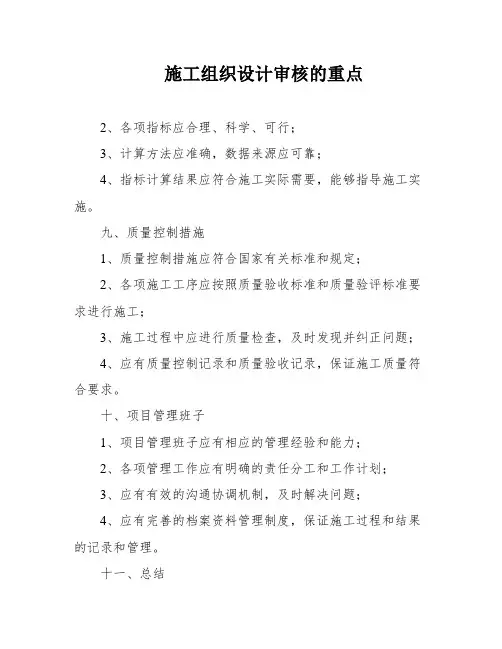 施工组织设计审核的重点

2、各项指标应合理、科学、可行；

3、计算方法应准确，数据来源应可靠；

4、指标计算结果应符合施工实际需要，能够指导施工实施。

九、质量控制措施

1、质量控制措施应符合国家有关标准和规定；

2、各项施工工序应按照质量验收标准和质量验评标准要求进行施工；

3、施工过程中应进行质量检查，及时发现并纠正问题；

4、应有质量控制记录和质量验收记录，保证施工质量符合要求。

十、项目管理班子

1、项目管理班子应有相应的管理经验和能力；

2、各项管理工作应有明确的责任分工和工作计划；

3、应有有效的沟通协调机制，及时解决问题；

4、应有完善的档案资料管理制度，保证施工过程和结果的记录和管理。

十一、总结